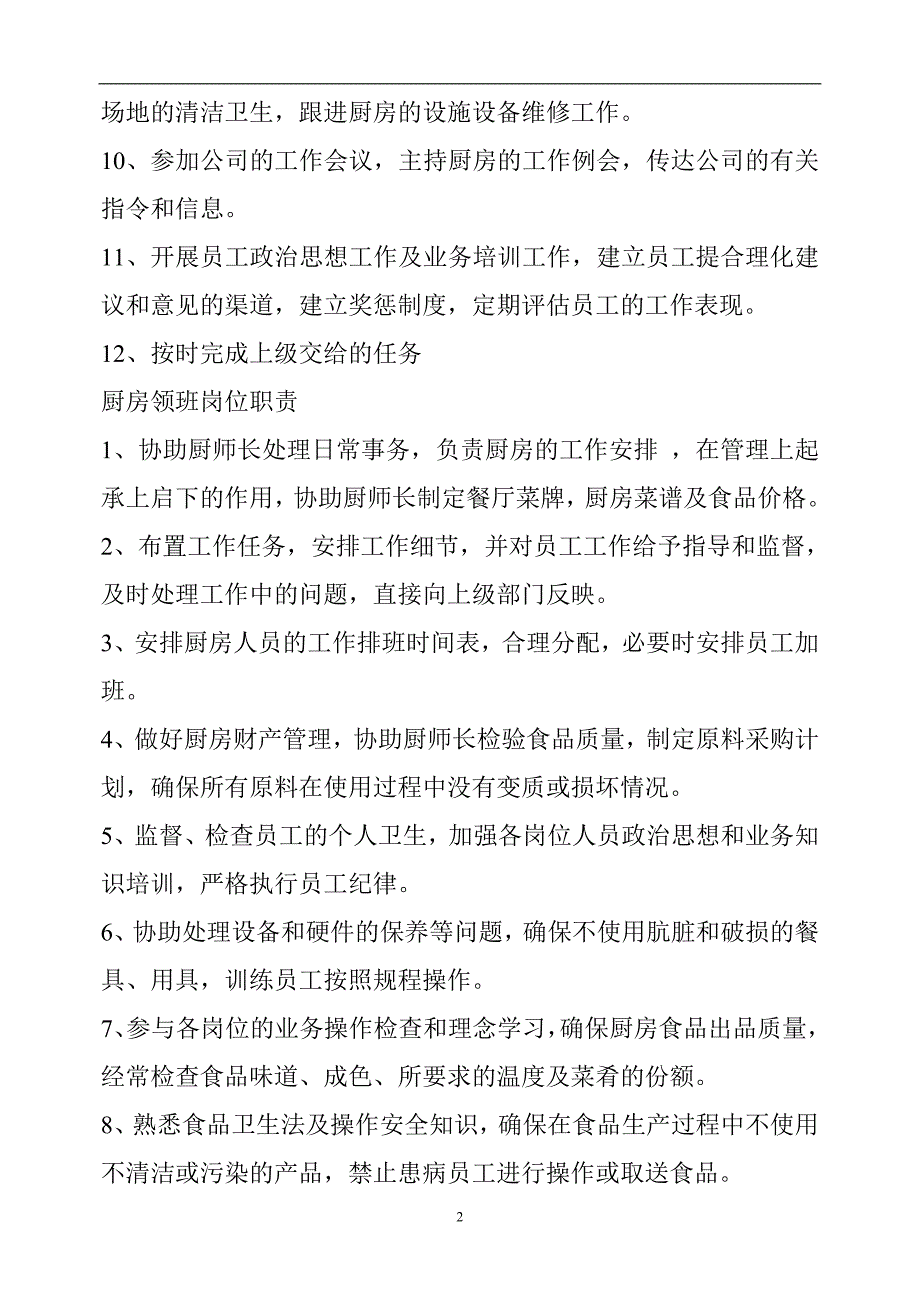 场地的清洁卫生，跟进厨房的设施设备维修工作。

10、参加公司的工作会议，主持厨房的工作例会，传达公司的有关指令和信息。

11、开展员工政治思想工作及业务培训工作，建立员工提合理化建议和意见的渠道，建立奖惩制度，定期评估员工的工作表现。

12、按时完成上级交给的任务

厨房领班岗位职责

1、协助厨师长处理日常事务，负责厨房的工作安排 ，在管理上起承上启下的作用，协助厨师长制定餐厅菜牌，厨房菜谱及食品价格。

2、布置工作任务，安排工作细节，并对员工工作给予指导和监督，及时处理工作中的问题，直接向上级部门反映。

3、安排厨房人员的工作排班时间表，合理分配，必要时安排员工加班。

4、做好厨房财产管理，协助厨师长检验食品质量，制定原料采购计划，确保所有原料在使用过程中没有变质或损坏情况。

5、监督、检查员工的个人卫生，加强各岗位人员政治思想和业务知识培训，严格执行员工纪律。

6、协助处理设备和硬件的保养等问题，确保不使用肮脏和破损的餐具、用具，训练员工按照规程操作。

7、参与各岗位的业务操作检查和理念学习，确保厨房食品出品质量，经常检查食品味道、成色、所要求的温度及菜肴的份额。

8、熟悉食品卫生法及操作安全知识，确保在食品生产过程中不使用不清洁或污染的产品，禁止患病员工进行操作或取送食品。

2